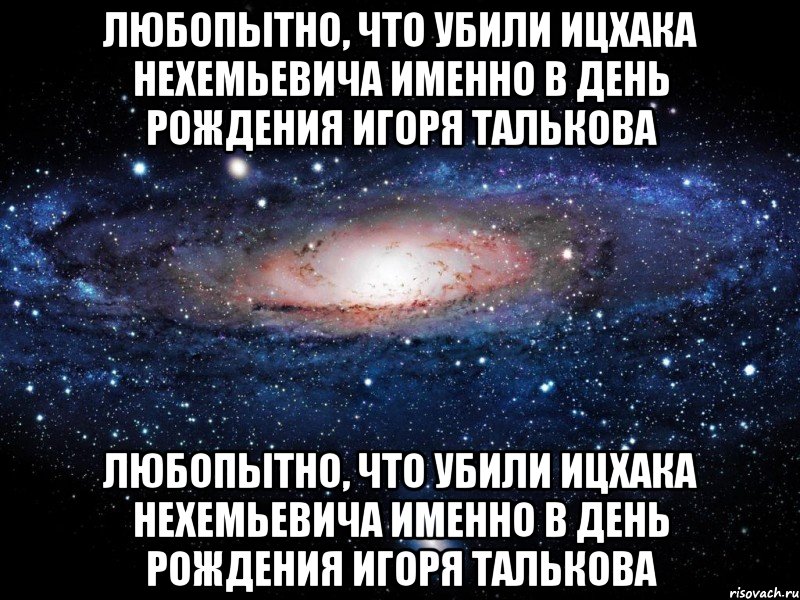 ЛЮБОПЫТНО, ЧТО УБИЛИ ИЦХАКА НЕХЕМЬЕВИЧА ИМЕННО В ДЕНЬ РОЖДЕНИЯ ИГОРЯ ТАЛЬКОВА

ЛЮБОПЫТНО, ЧТО УБИЛИ ИЦХАКА НЕХЕМЬЕВИЧА ИМЕННО В ДЕНЬ РОЖДЕНИЯ ИГОРЯ ТАЛЬКОВА

risovach.ru